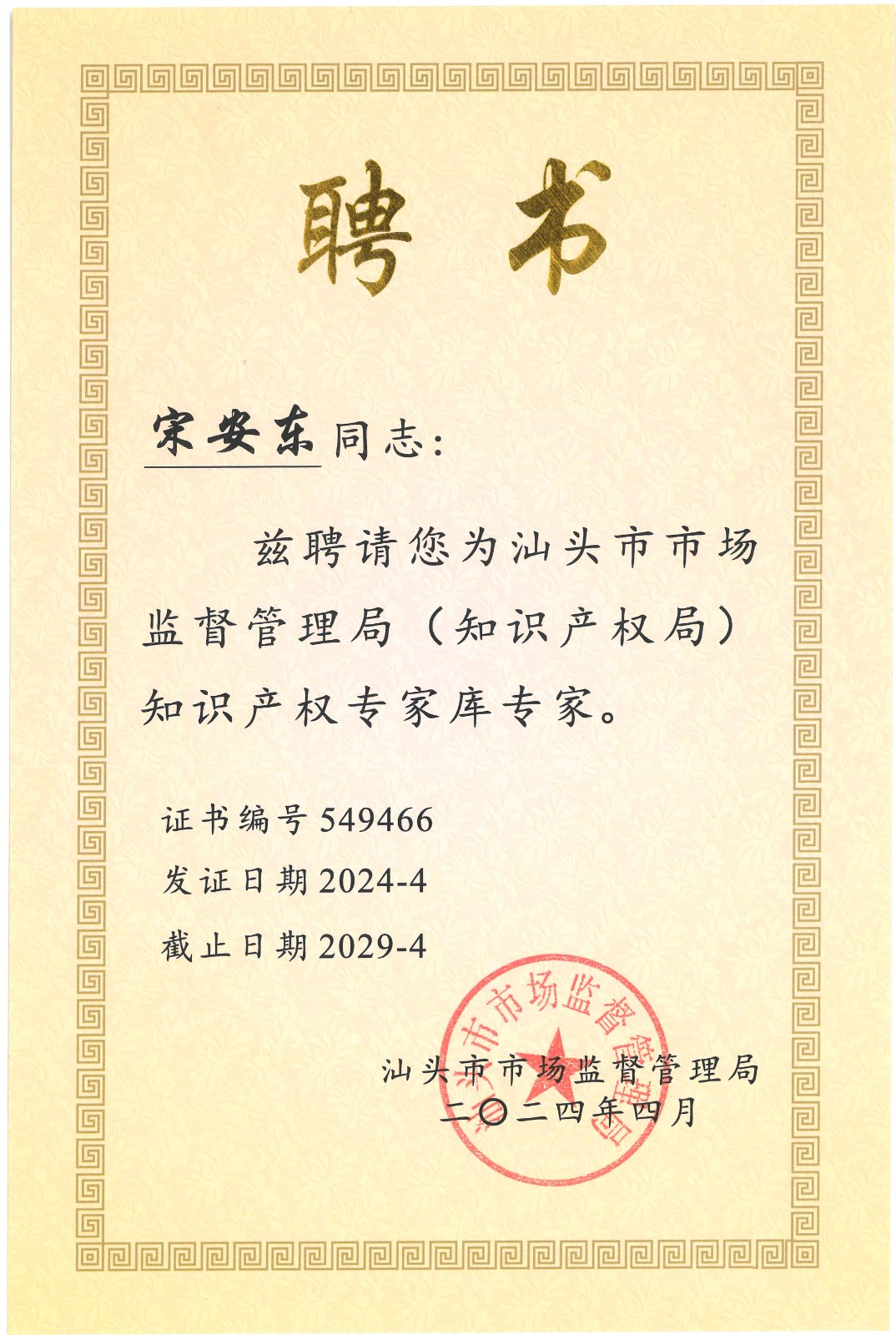 聘书

宋安东同志：

兹聘请您为汕头市市场监督管理局（知识产权局）知识产权专家库专家。

证书编号 549466
发证日期 2024-4
截止日期 2029-4

汕头市市场监督管理局

汕头市市场监督管理局
二〇二四年四月